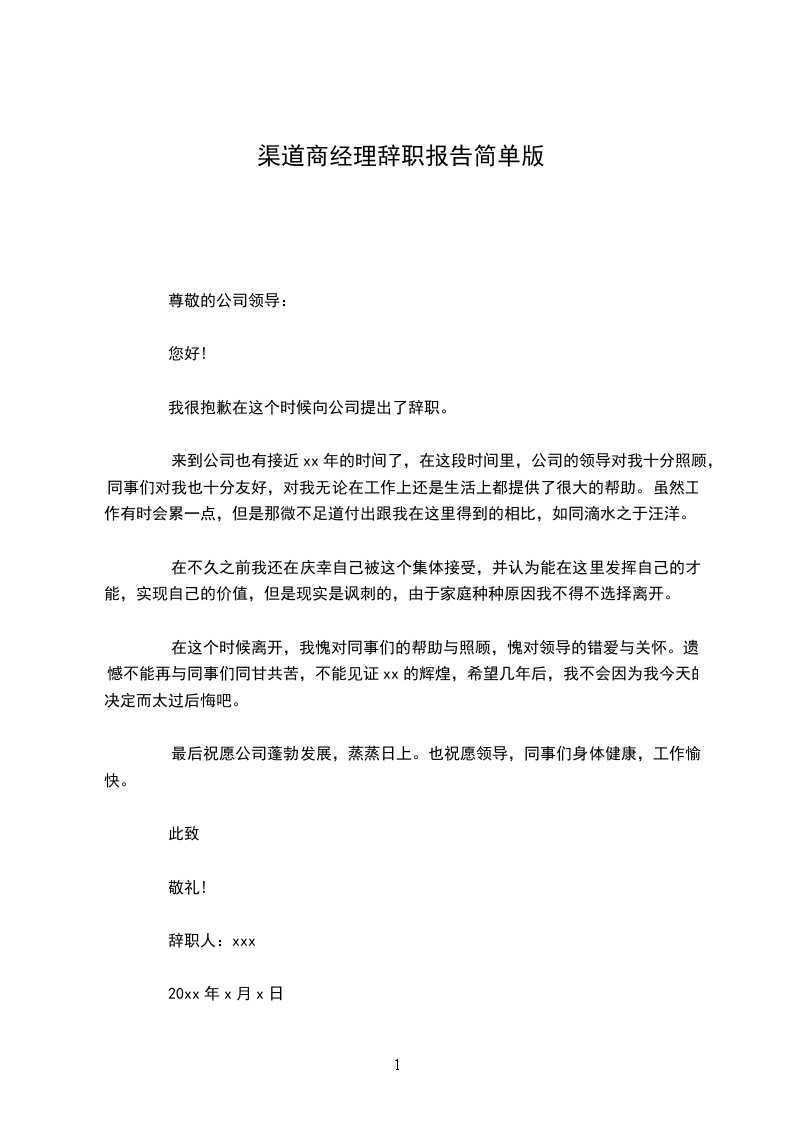 渠道商经理辞职报告简单版

尊敬的公司领导：

您好！

我很抱歉在这个时候向公司提出了辞职。

来到公司也有接近 xx 年的时间了，在这段时间里，公司的领导对我十分照顾，同事们对我也十分友好，对我无论在工作上还是生活上都提供了很大的帮助。虽然工作有时会累一点，但是那微不足道付出跟我在这里得到的相比，如同滴水之于汪洋。

在不久之前我还在庆幸自己被这个集体接受，并认为能在这里发挥自己的才能，实现自己的价值，但是现实是讽刺的，由于家庭种种原因我不得不选择离开。

在这个时候离开，我愧对同事们的帮助与照顾，愧对领导的错爱与关怀。遗憾不能再与同事们同甘共苦，不能见证 xx 的辉煌，希望几年后，我不会因为我今天的决定而太过后悔吧。

最后祝愿公司蓬勃发展，蒸蒸日上。也祝愿领导，同事们身体健康，工作愉快。

此致

敬礼！

辞职人：xxx

20xx 年 x 月 x 日

1